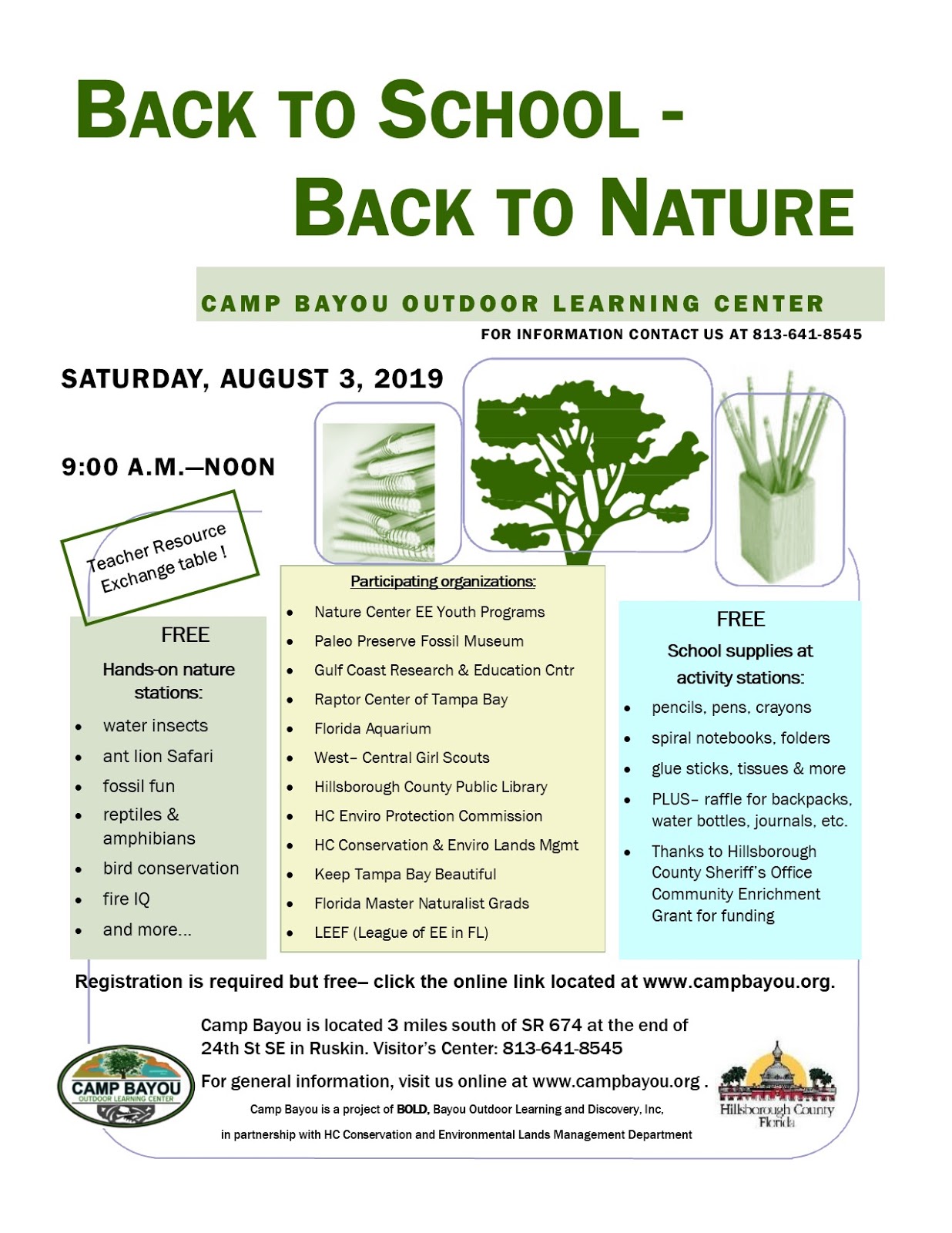 BACK TO SCHOOL -

BACK TO NATURE

CAMP BAYOU OUTDOOR LEARNING CENTER

FOR INFORMATION CONTACT US AT 813-641-8545

SATURDAY, AUGUST 3, 2019

9:00 A.M.—NOON

Teacher Resource Exchange table !

FREE

Hands-on nature stations:

• water insects
• ant lion Safari
• fossil fun
• reptiles & amphibians
• bird conservation
• fire IQ
• and more...

Participating organizations:

• Nature Center EE Youth Programs
• Paleo Preserve Fossil Museum
• Gulf Coast Research & Education Cntr
• Raptor Center of Tampa Bay
• Florida Aquarium
• West– Central Girl Scouts
• Hillsborough County Public Library
• HC Enviro Protection Commission
• HC Conservation & Enviro Lands Mgmt
• Keep Tampa Bay Beautiful
• Florida Master Naturalist Grads
• LEEF (League of EE in FL)

FREE

School supplies at activity stations:

• pencils, pens, crayons
• spiral notebooks, folders
• glue sticks, tissues & more
• PLUS– raffle for backpacks, water bottles, journals, etc.
• Thanks to Hillsborough County Sheriff's Office Community Enrichment Grant for funding

Registration is required but free– click the online link located at www.campbayou.org.

Camp Bayou is located 3 miles south of SR 674 at the end of 24th St SE in Ruskin. Visitor's Center: 813-641-8545

For general information, visit us online at www.campbayou.org .

Camp Bayou is a project of BOLD, Bayou Outdoor Learning and Discovery, Inc,

in partnership with HC Conservation and Environmental Lands Management Department

CAMP BAYOU
OUTDOOR LEARNING CENTER

Hillsborough County
Florida